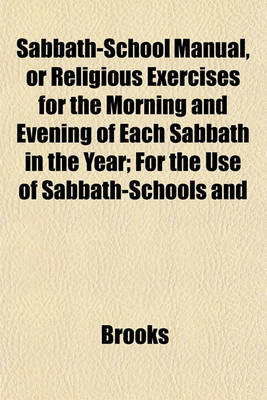 Sabbath-School Manual, or Religious Exercises for the Morning and Evening of Each Sabbath in the Year; For the Use of Sabbath-Schools and

Brooks